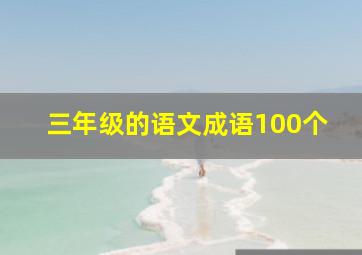 三年级的语文成语100个